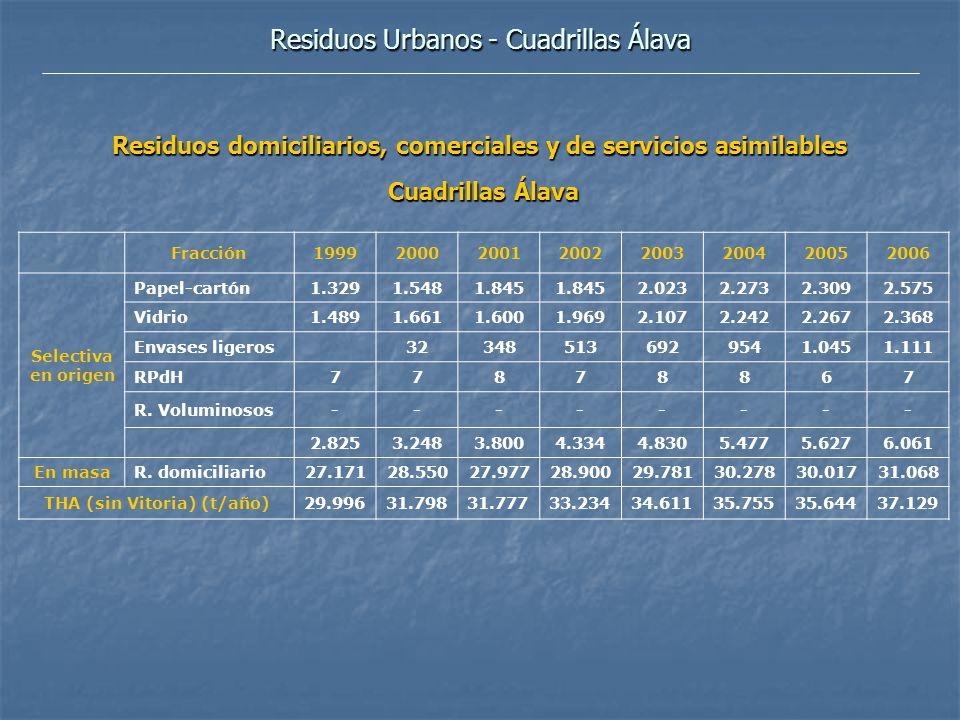 Residuos Urbanos - Cuadrillas Álava

Residuos domiciliarios, comerciales y de servicios asimilables

Cuadrillas Álava

| | Fracción | 1999 | 2000 | 2001 | 2002 | 2003 | 2004 | 2005 | 2006 |
|---|---|---|---|---|---|---|---|---|---|
| Selectiva en origen | Papel-cartón | 1.329 | 1.548 | 1.845 | 1.845 | 2.023 | 2.273 | 2.309 | 2.575 |
| | Vidrio | 1.489 | 1.661 | 1.600 | 1.969 | 2.107 | 2.242 | 2.267 | 2.368 |
| | Envases ligeros | | 32 | 348 | 513 | 692 | 954 | 1.045 | 1.111 |
| | RPdH | 7 | 7 | 8 | 7 | 8 | 8 | 6 | 7 |
| | R. Voluminosos | - | - | - | - | - | - | - | - |
| | | 2.825 | 3.248 | 3.800 | 4.334 | 4.830 | 5.477 | 5.627 | 6.061 |
| En masa | R. domiciliario | 27.171 | 28.550 | 27.977 | 28.900 | 29.781 | 30.278 | 30.017 | 31.068 |
| THA (sin Vitoria) (t/año) | | 29.996 | 31.798 | 31.777 | 33.234 | 34.611 | 35.755 | 35.644 | 37.129 |